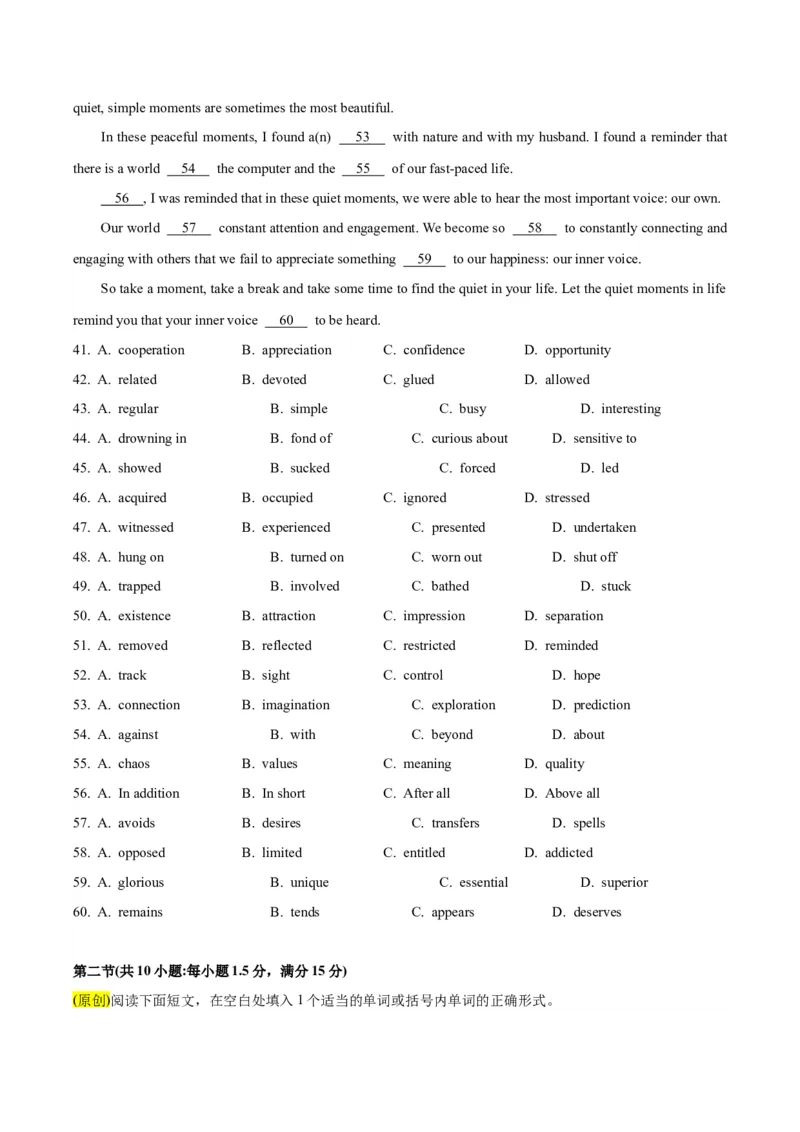 quiet, simple moments are sometimes the most beautiful.

In these peaceful moments, I found a(n) __53__ with nature and with my husband. I found a reminder that there is a world __54__ the computer and the __55__ of our fast-paced life.

__56__, I was reminded that in these quiet moments, we were able to hear the most important voice: our own.

Our world __57__ constant attention and engagement. We become so __58__ to constantly connecting and engaging with others that we fail to appreciate something __59__ to our happiness: our inner voice.

So take a moment, take a break and take some time to find the quiet in your life. Let the quiet moments in life remind you that your inner voice __60__ to be heard.

41. A. cooperation B. appreciation C. confidence D. opportunity
42. A. related B. devoted C. glued D. allowed
43. A. regular B. simple C. busy D. interesting
44. A. drowning in B. fond of C. curious about D. sensitive to
45. A. showed B. sucked C. forced D. led
46. A. acquired B. occupied C. ignored D. stressed
47. A. witnessed B. experienced C. presented D. undertaken
48. A. hung on B. turned on C. worn out D. shut off
49. A. trapped B. involved C. bathed D. stuck
50. A. existence B. attraction C. impression D. separation
51. A. removed B. reflected C. restricted D. reminded
52. A. track B. sight C. control D. hope
53. A. connection B. imagination C. exploration D. prediction
54. A. against B. with C. beyond D. about
55. A. chaos B. values C. meaning D. quality
56. A. In addition B. In short C. After all D. Above all
57. A. avoids B. desires C. transfers D. spells
58. A. opposed B. limited C. entitled D. addicted
59. A. glorious B. unique C. essential D. superior
60. A. remains B. tends C. appears D. deserves

第二节(共 10 小题:每小题 1.5 分，满分 15 分)
(原创)阅读下面短文，在空白处填入 1 个适当的单词或括号内单词的正确形式。